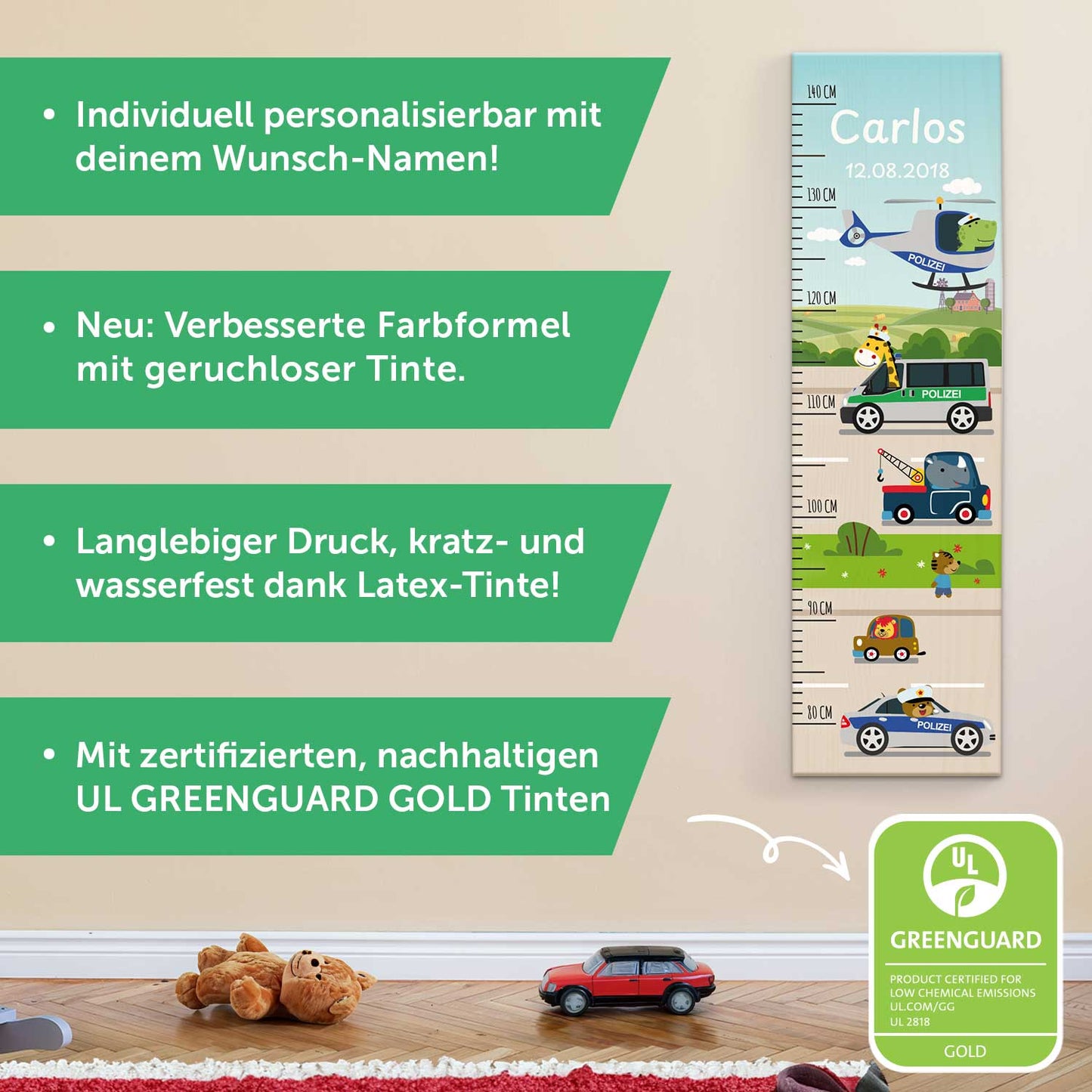 • Individuell personalisierbar mit deinem Wunsch-Namen!

• Neu: Verbesserte Farbformel mit geruchloser Tinte.

• Langlebiger Druck, kratz- und wasserfest dank Latex-Tinte!

• Mit zertifizierten, nachhaltigen UL GREENGUARD GOLD Tinten

140 CM
Carlos
12.08.2018
130 CM
POLIZEI
120 CM
POLIZEI
110 CM
100 CM
90 CM
80 CM
POLIZEI

UL
GREENGUARD
PRODUCT CERTIFIED FOR
LOW CHEMICAL EMISSIONS
UL.COM/GG
UL 2818
GOLD